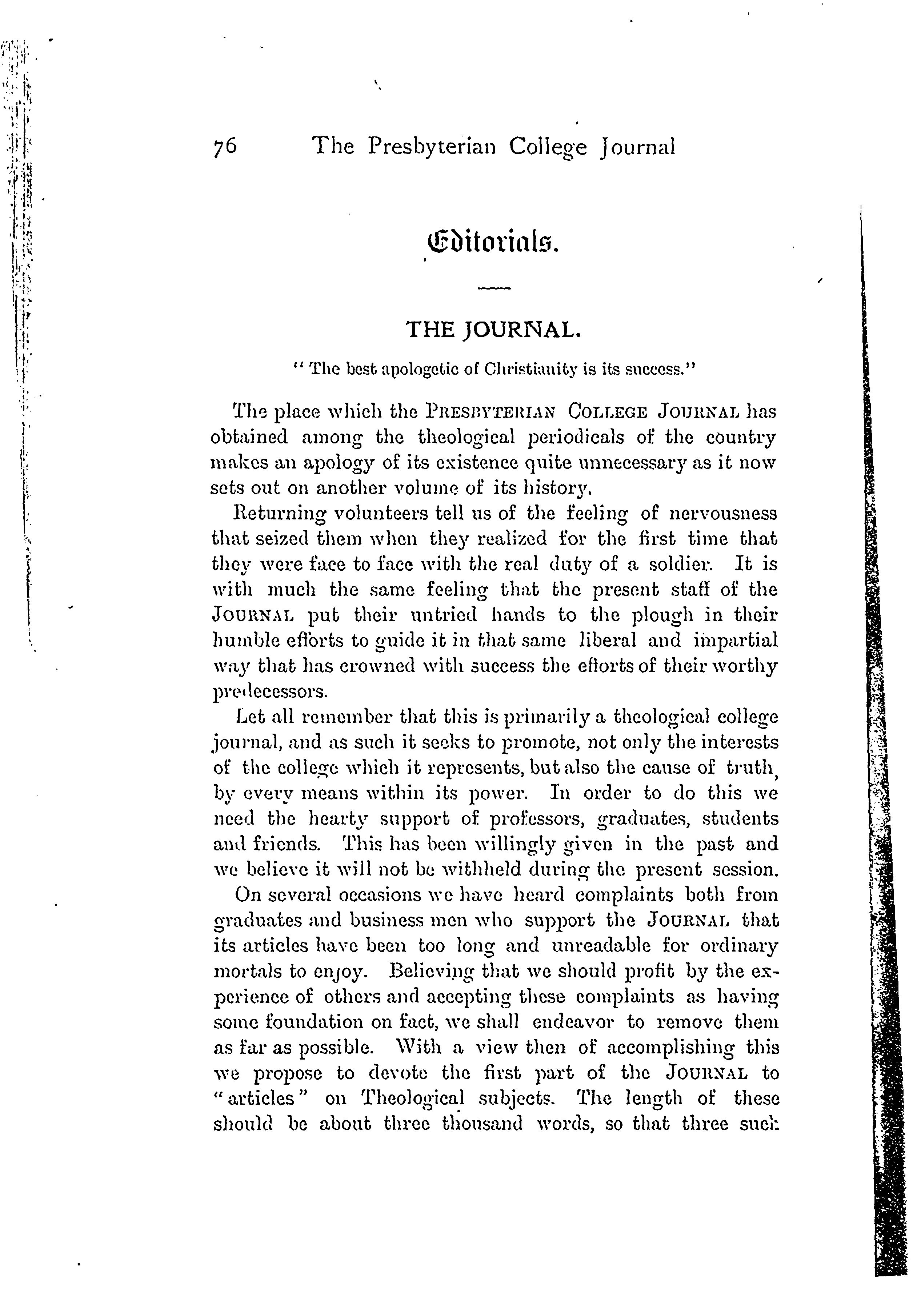 76 The Presbyterian College Journal

Editorials.

THE JOURNAL.

"The best apologetic of Christianity is its success."

The place which the PRESBYTERIAN COLLEGE JOURNAL has obtained among the theological periodicals of the country makes an apology of its existence quite unnecessary as it now sets out on another volume of its history.

Returning volunteers tell us of the feeling of nervousness that seized them when they realized for the first time that they were face to face with the real duty of a soldier. It is with much the same feeling that the present staff of the JOURNAL put their untried hands to the plough in their humble efforts to guide it in that same liberal and impartial way that has crowned with success the efforts of their worthy predecessors.

Let all remember that this is primarily a theological college journal, and as such it seeks to promote, not only the interests of the college which it represents, but also the cause of truth, by every means within its power. In order to do this we need the hearty support of professors, graduates, students and friends. This has been willingly given in the past and we believe it will not be withheld during the present session.

On several occasions we have heard complaints both from graduates and business men who support the JOURNAL that its articles have been too long and unreadable for ordinary mortals to enjoy. Believing that we should profit by the experience of others and accepting these complaints as having some foundation on fact, we shall endeavor to remove them as far as possible. With a view then of accomplishing this we propose to devote the first part of the JOURNAL to "articles" on Theological subjects. The length of these should be about three thousand words, so that three such